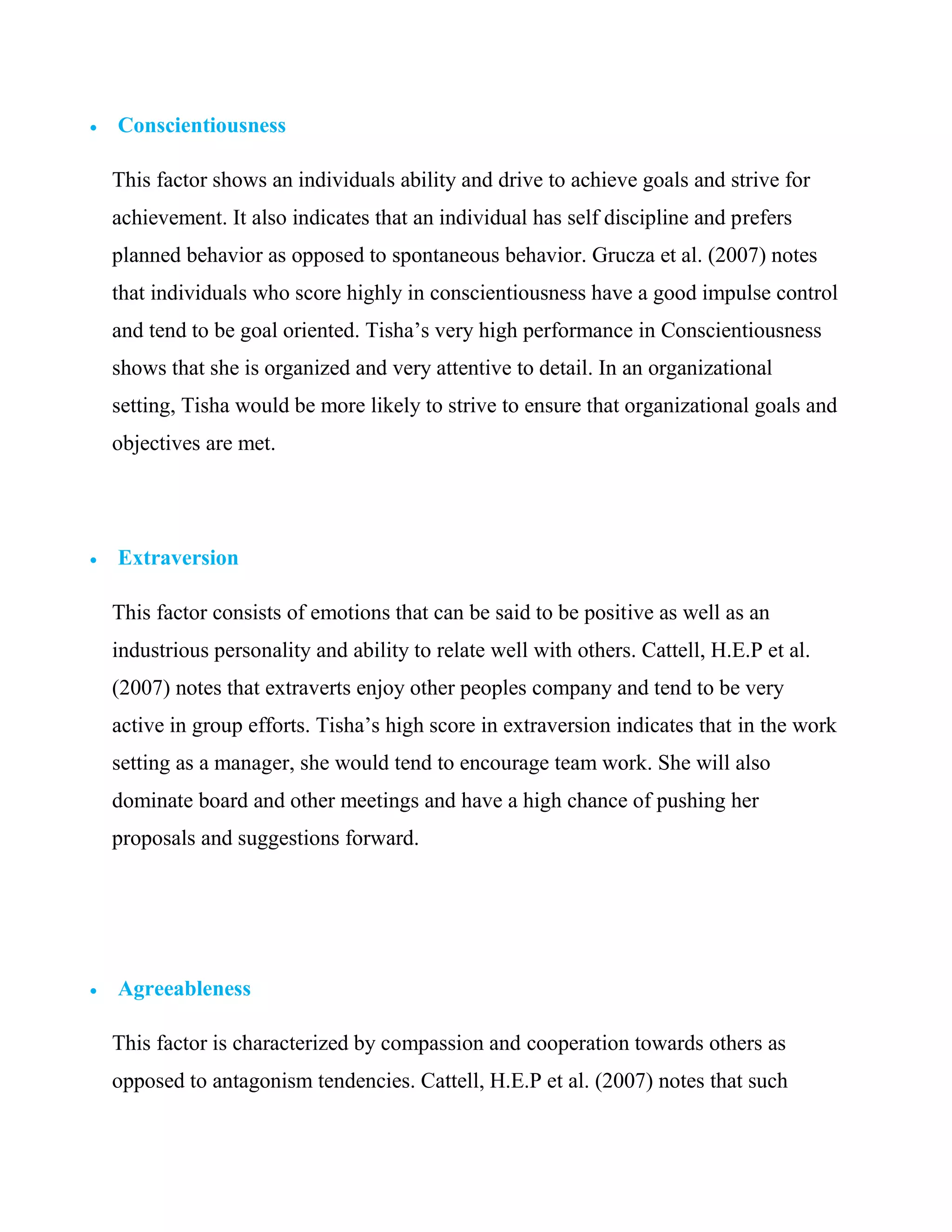 • Conscientiousness

This factor shows an individuals ability and drive to achieve goals and strive for achievement. It also indicates that an individual has self discipline and prefers planned behavior as opposed to spontaneous behavior. Grucza et al. (2007) notes that individuals who score highly in conscientiousness have a good impulse control and tend to be goal oriented. Tisha’s very high performance in Conscientiousness shows that she is organized and very attentive to detail. In an organizational setting, Tisha would be more likely to strive to ensure that organizational goals and objectives are met.

• Extraversion

This factor consists of emotions that can be said to be positive as well as an industrious personality and ability to relate well with others. Cattell, H.E.P et al. (2007) notes that extraverts enjoy other peoples company and tend to be very active in group efforts. Tisha’s high score in extraversion indicates that in the work setting as a manager, she would tend to encourage team work. She will also dominate board and other meetings and have a high chance of pushing her proposals and suggestions forward.

• Agreeableness

This factor is characterized by compassion and cooperation towards others as opposed to antagonism tendencies. Cattell, H.E.P et al. (2007) notes that such